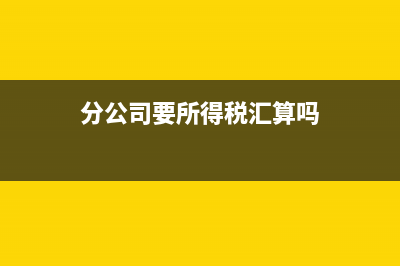 分公司要所得税汇算吗